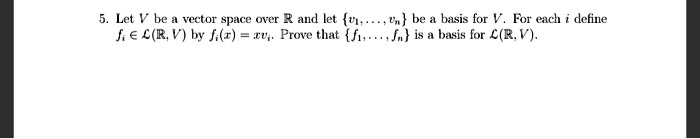 5. Let $V$ be a vector space over $\mathbb{R}$ and let $\{v_1, \ldots, v_n\}$ be a basis for $V$. For each $i$ define $f_i \in \mathcal{L}(\mathbb{R}, V)$ by $f_i(x) = xv_i$. Prove that $\{f_1, \ldots, f_n\}$ is a basis for $\mathcal{L}(\mathbb{R}, V)$.